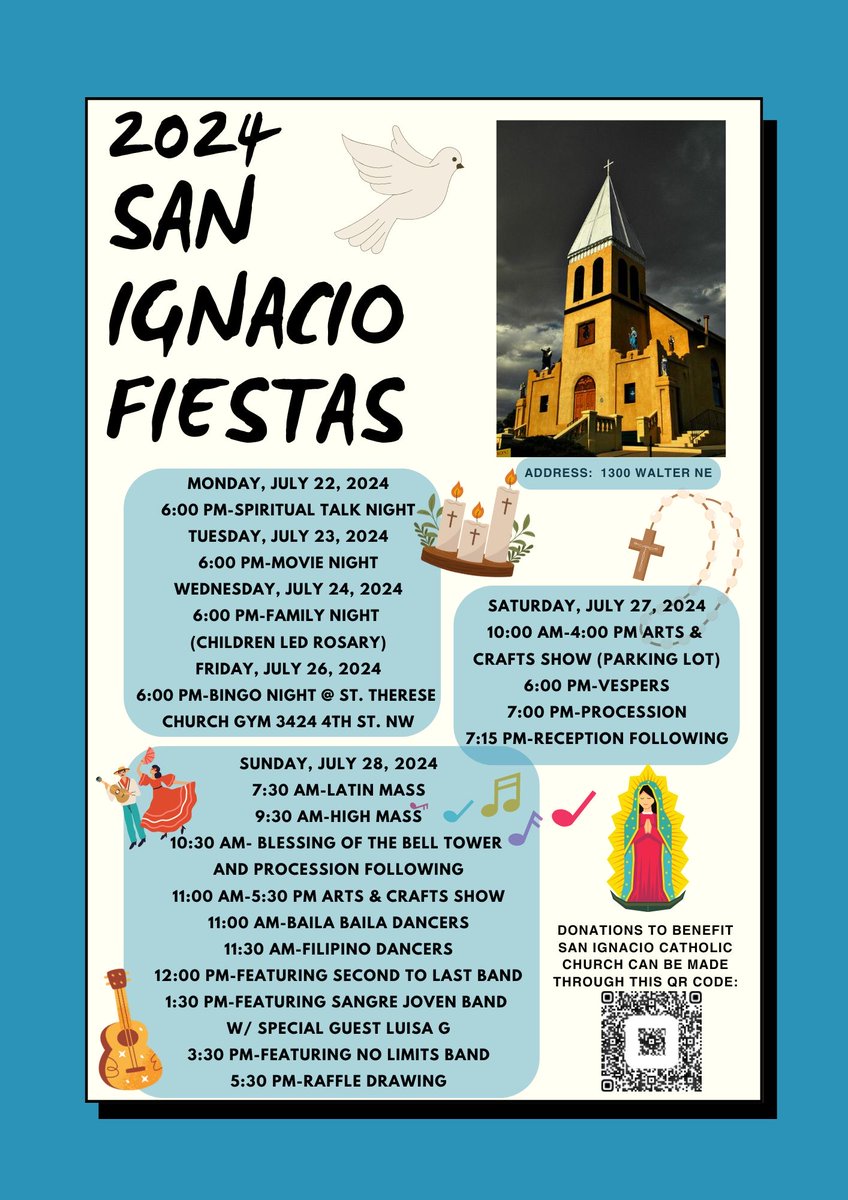 2024 SAN IGNACIO FIESTAS

ADDRESS: 1300 WALTER NE

MONDAY, JULY 22, 2024
6:00 PM-SPIRITUAL TALK NIGHT
TUESDAY, JULY 23, 2024
6:00 PM-MOVIE NIGHT
WEDNESDAY, JULY 24, 2024
6:00 PM-FAMILY NIGHT
(CHILDREN LED ROSARY)
FRIDAY, JULY 26, 2024
6:00 PM-BINGO NIGHT @ ST. THERESE CHURCH GYM 3424 4TH ST. NW

SATURDAY, JULY 27, 2024
10:00 AM-4:00 PM ARTS & CRAFTS SHOW (PARKING LOT)
6:00 PM-VESPERS
7:00 PM-PROCESSION
7:15 PM-RECEPTION FOLLOWING

SUNDAY, JULY 28, 2024
7:30 AM-LATIN MASS
9:30 AM-HIGH MASS
10:30 AM- BLESSING OF THE BELL TOWER AND PROCESSION FOLLOWING
11:00 AM-5:30 PM ARTS & CRAFTS SHOW
11:00 AM-BAILA BAILA DANCERS
11:30 AM-FILIPINO DANCERS
12:00 PM-FEATURING SECOND TO LAST BAND
1:30 PM-FEATURING SANGRE JOVEN BAND W/ SPECIAL GUEST LUISA G
3:30 PM-FEATURING NO LIMITS BAND
5:30 PM-RAFFLE DRAWING

DONATIONS TO BENEFIT SAN IGNACIO CATHOLIC CHURCH CAN BE MADE THROUGH THIS QR CODE: